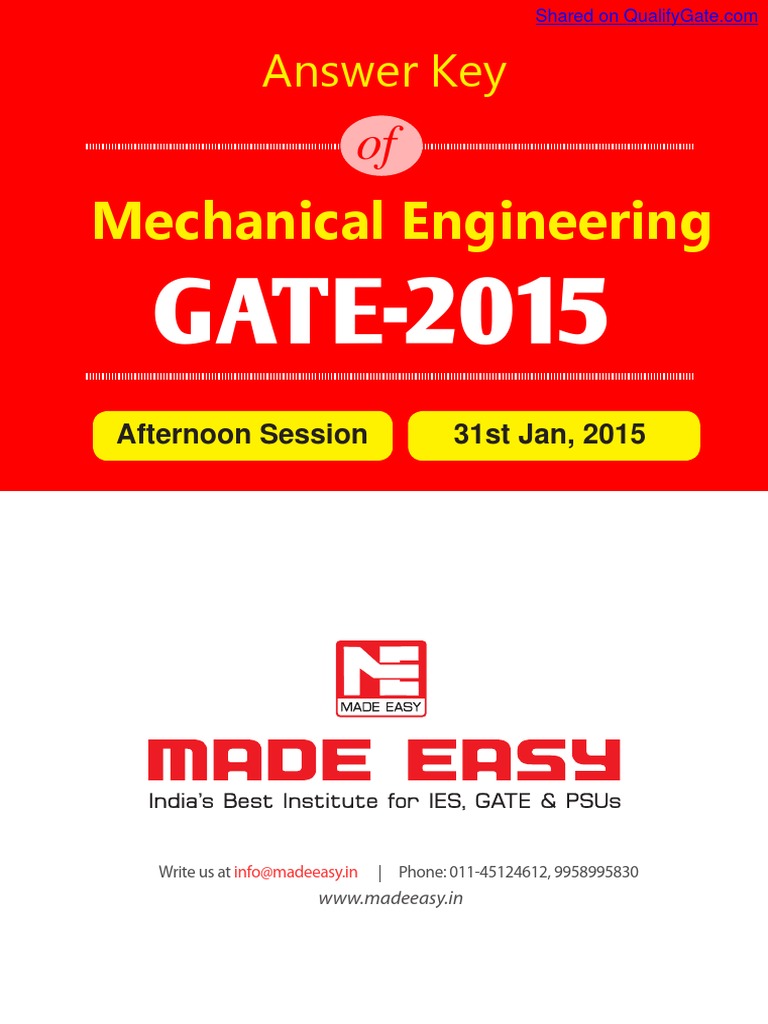 Shared on QualifyGate.com

Answer Key

of

Mechanical Engineering

GATE-2015

Afternoon Session

31st Jan, 2015

MADE EASY

MADE EASY

India's Best Institute for IES, GATE & PSUs

Write us at info@madeeasy.in | Phone: 011-45124612, 9958995830

www.madeeasy.in